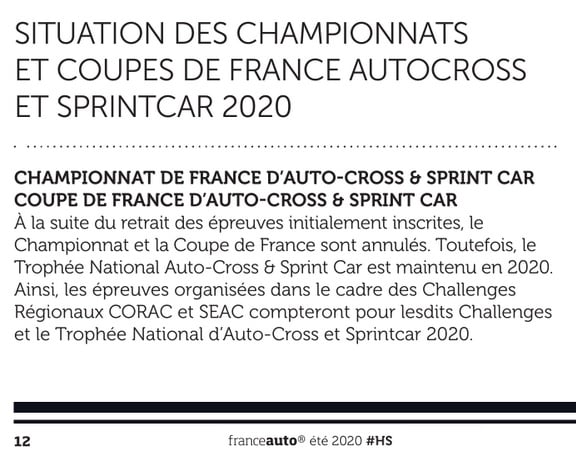 SITUATION DES CHAMPIONNATS ET COUPES DE FRANCE AUTOCROSS ET SPRINTCAR 2020

CHAMPIONNAT DE FRANCE D'AUTO-CROSS & SPRINT CAR
COUPE DE FRANCE D'AUTO-CROSS & SPRINT CAR
À la suite du retrait des épreuves initialement inscrites, le Championnat et la Coupe de France sont annulés. Toutefois, le Trophée National Auto-Cross & Sprint Car est maintenu en 2020. Ainsi, les épreuves organisées dans le cadre des Challenges Régionaux CORAC et SEAC compteront pour lesdits Challenges et le Trophée National d'Auto-Cross et Sprintcar 2020.

12 franceauto® été 2020 #HS